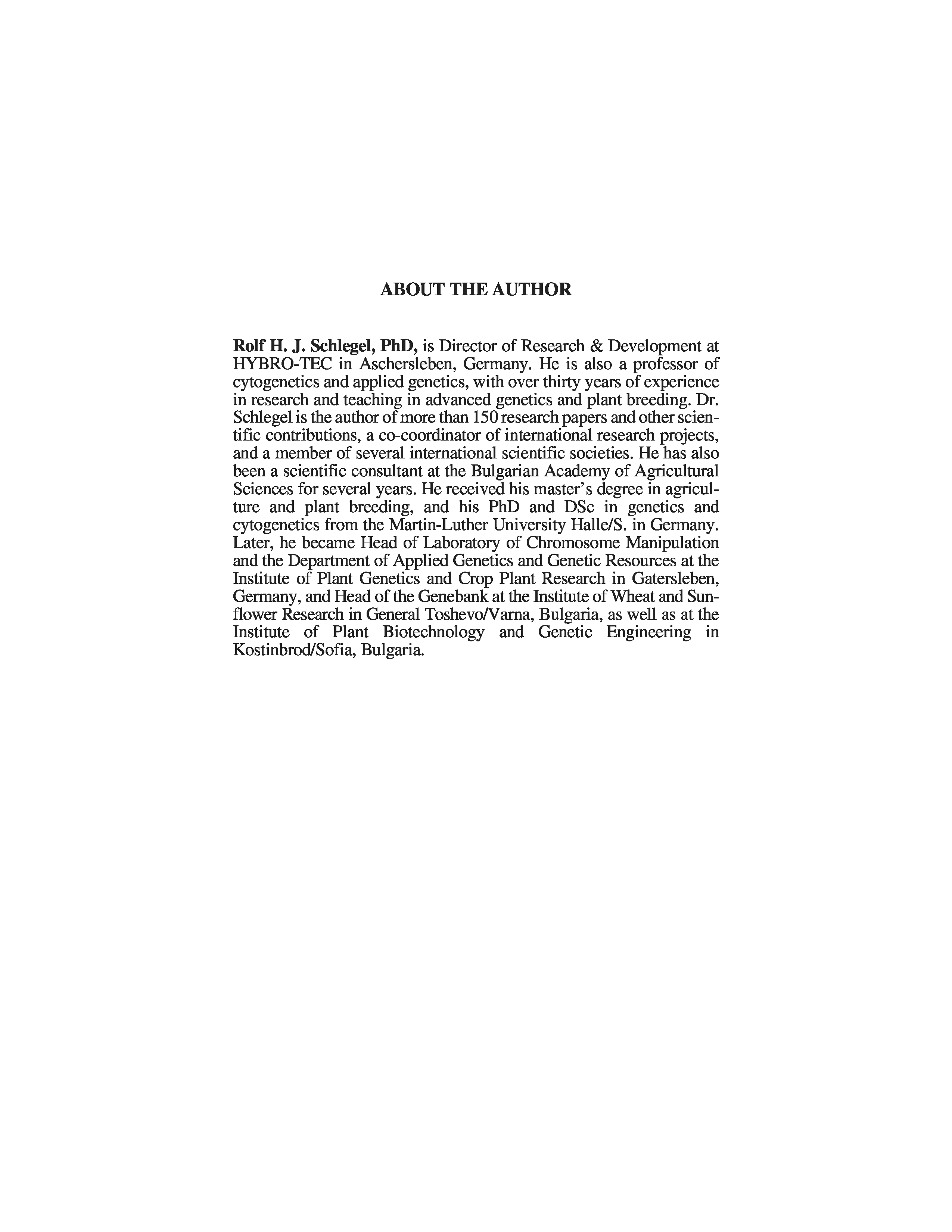 ABOUT THE AUTHOR

Rolf H. J. Schlegel, PhD, is Director of Research & Development at HYBRO-TEC in Aschersleben, Germany. He is also a professor of cytogenetics and applied genetics, with over thirty years of experience in research and teaching in advanced genetics and plant breeding. Dr. Schlegel is the author of more than 150 research papers and other scientific contributions, a co-coordinator of international research projects, and a member of several international scientific societies. He has also been a scientific consultant at the Bulgarian Academy of Agricultural Sciences for several years. He received his master's degree in agriculture and plant breeding, and his PhD and DSc in genetics and cytogenetics from the Martin-Luther University Halle/S. in Germany. Later, he became Head of Laboratory of Chromosome Manipulation and the Department of Applied Genetics and Genetic Resources at the Institute of Plant Genetics and Crop Plant Research in Gatersleben, Germany, and Head of the Genebank at the Institute of Wheat and Sunflower Research in General Toshevo/Varna, Bulgaria, as well as at the Institute of Plant Biotechnology and Genetic Engineering in Kostinbrod/Sofia, Bulgaria.